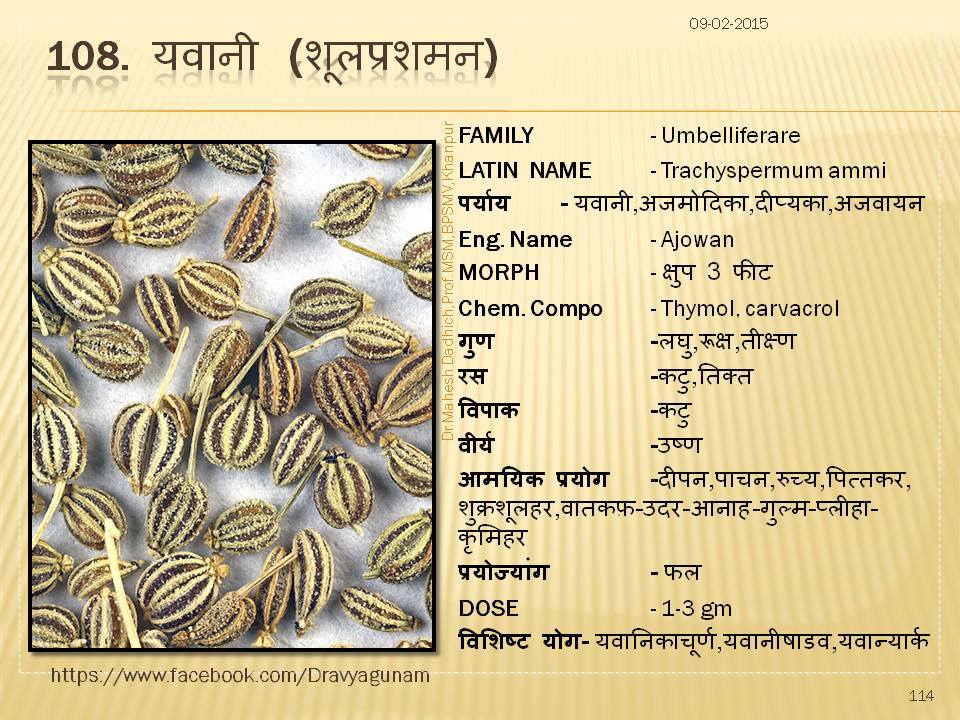 09-02-2015

108. यवानी (शूलप्रशमन)

Dr.Mahesh Dadhich,Prof.MSM,BPSMV,Khanpur

FAMILY - Umbelliferare

LATIN NAME - Trachyspermum ammi

पर्याय - यवानी,अजमोदिका,दीप्यका,अजवायन

Eng. Name - Ajowan

MORPH - क्षुप 3 फीट

Chem. Compo - Thymol, carvacrol

गुण -लघु,रूक्ष,तीक्ष्ण

रस -कटु,तिक्त

विपाक -कटु

वीर्य -उष्ण

आमयिक प्रयोग -दीपन,पाचन,रूच्य,पित्तकर, शुक्रशूलहर,वातकफ-उदर-आनाह-गुल्म-प्लीहा-कृमिहर

प्रयोज्यांग - फल

DOSE - 1-3 gm

विशिष्ट योग- यवानिकाचूर्ण,यवानीषाडव,यवान्यार्क

https://www.facebook.com/Dravyagunam

114